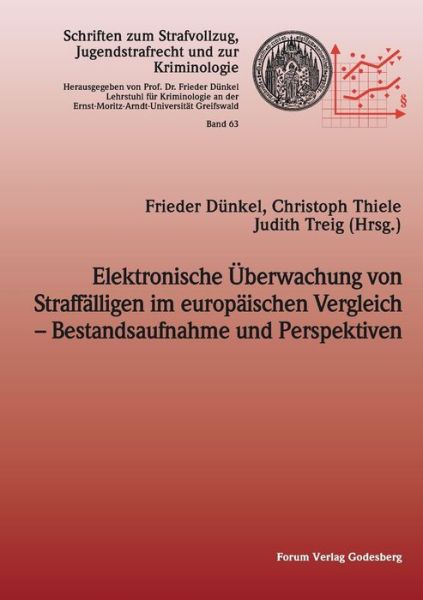 Schriften zum Strafvollzug, Jugendstrafrecht und zur Kriminologie

Herausgegeben von Prof. Dr. Frieder Dünkel
Lehrstuhl für Kriminologie an der
Ernst-Moritz-Arndt-Universität Greifswald

Band 63

§

Frieder Dünkel, Christoph Thiele
Judith Treig (Hrsg.)

Elektronische Überwachung von Straffälligen im europäischen Vergleich – Bestandsaufnahme und Perspektiven

Forum Verlag Godesberg